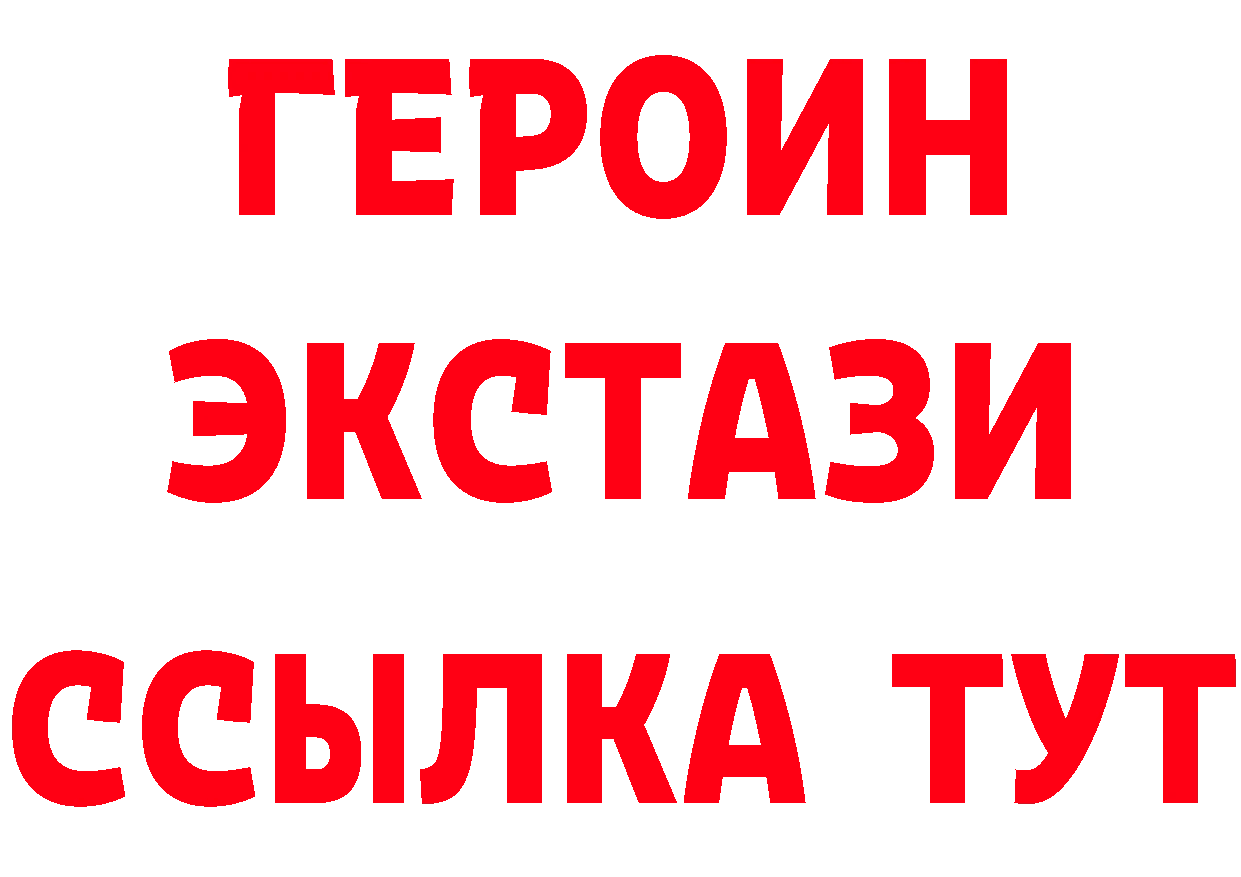 ГЕРОИН
ЭКСТАЗИ
ССЫЛКА ТУТ